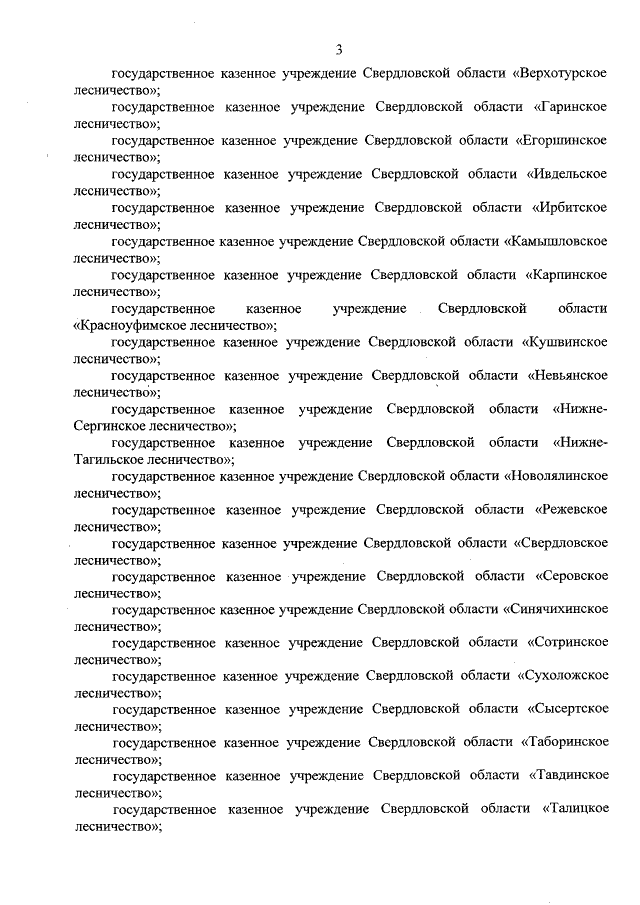 3

государственное казенное учреждение Свердловской области «Верхотурское лесничество»;

государственное казенное учреждение Свердловской области «Гаринское лесничество»;

государственное казенное учреждение Свердловской области «Егоршинское лесничество»;

государственное казенное учреждение Свердловской области «Ивдельское лесничество»;

государственное казенное учреждение Свердловской области «Ирбитское лесничество»;

государственное казенное учреждение Свердловской области «Камышловское лесничество»;

государственное казенное учреждение Свердловской области «Карпинское лесничество»;

государственное казенное учреждение Свердловской области «Красноуфимское лесничество»;

государственное казенное учреждение Свердловской области «Кушвинское лесничество»;

государственное казенное учреждение Свердловской области «Невьянское лесничество»;

государственное казенное учреждение Свердловской области «Нижне-Сергинское лесничество»;

государственное казенное учреждение Свердловской области «Нижне-Тагильское лесничество»;

государственное казенное учреждение Свердловской области «Новолялинское лесничество»;

государственное казенное учреждение Свердловской области «Режевское лесничество»;

государственное казенное учреждение Свердловской области «Свердловское лесничество»;

государственное казенное учреждение Свердловской области «Серовское лесничество»;

государственное казенное учреждение Свердловской области «Синячихинское лесничество»;

государственное казенное учреждение Свердловской области «Сотринское лесничество»;

государственное казенное учреждение Свердловской области «Сухоложское лесничество»;

государственное казенное учреждение Свердловской области «Сысертское лесничество»;

государственное казенное учреждение Свердловской области «Таборинское лесничество»;

государственное казенное учреждение Свердловской области «Тавдинское лесничество»;

государственное казенное учреждение Свердловской области «Талицкое лесничество»;